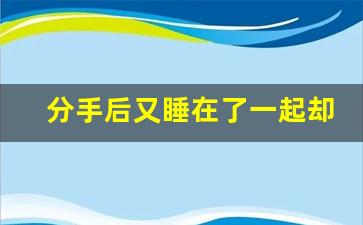 分手后又睡在了一起却